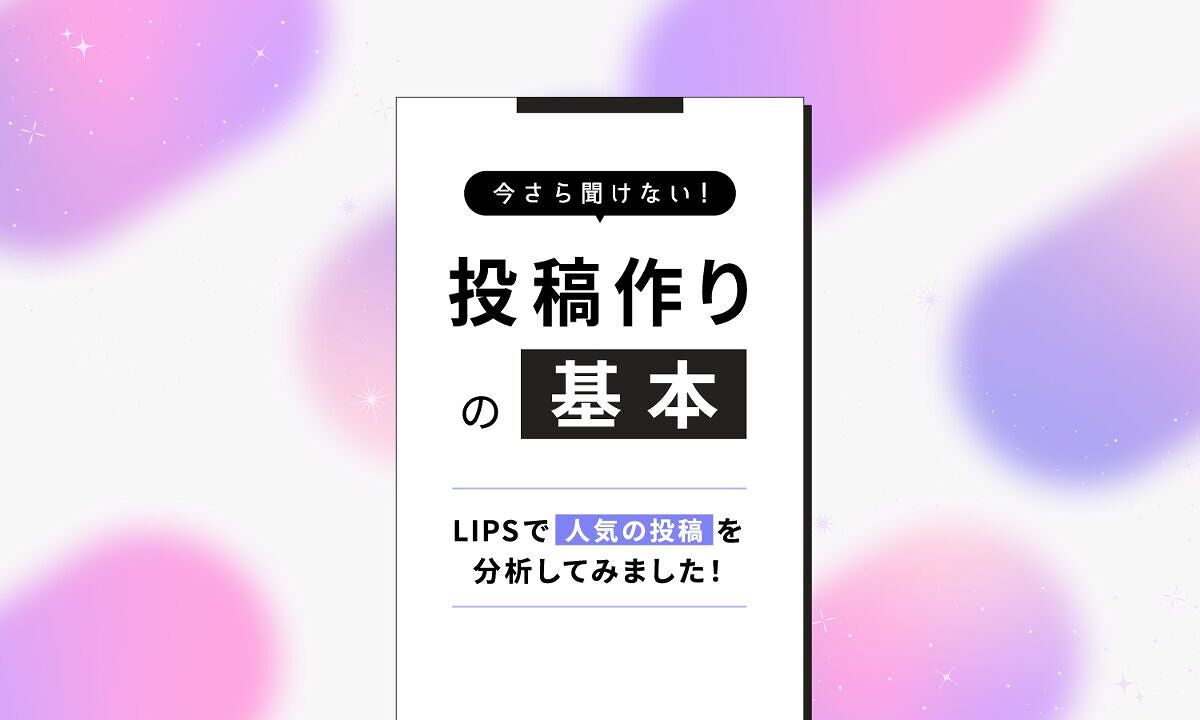 今さら聞けない!

投稿作り
の 基本

LIPSで 人気の投稿 を
分析してみました!